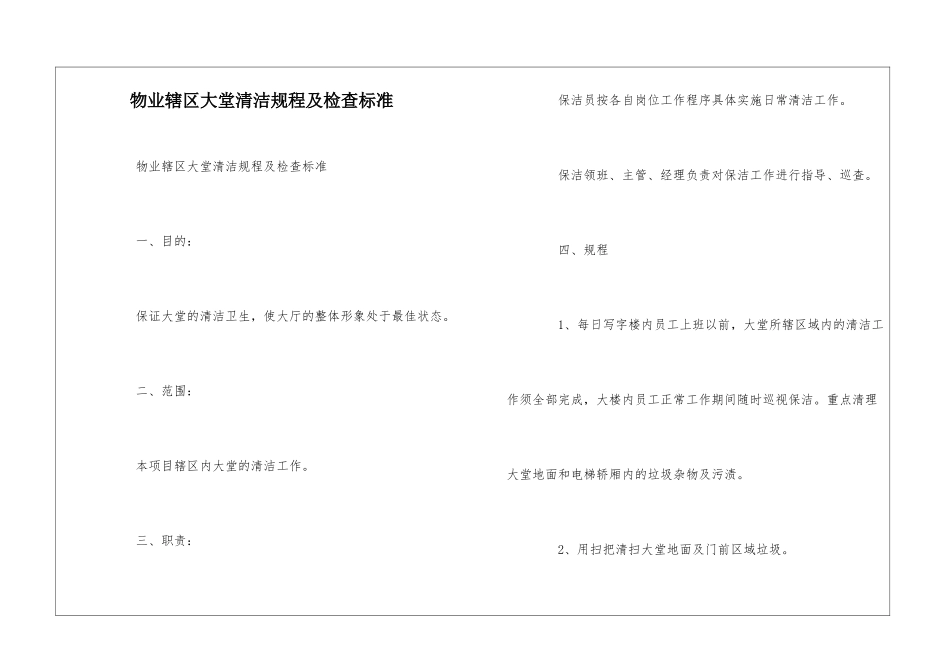 物业辖区大堂清洁规程及检查标准

物业辖区大堂清洁规程及检查标准

一、目的：

保证大堂的清洁卫生，使大厅的整体形象处于最佳状态。

二、范围：

本项目辖区内大堂的清洁工作。

三、职责：

保洁员按各自岗位工作程序具体实施日常清洁工作。

保洁领班、主管、经理负责对保洁工作进行指导、巡查。

四、规程

1、每日写字楼内员工上班以前，大堂所辖区域内的清洁工作须全部完成，大楼内员工正常工作期间随时巡视保洁。重点清理大堂地面和电梯轿厢内的垃圾杂物及污渍。

2、用扫把清扫大堂地面及门前区域垃圾。